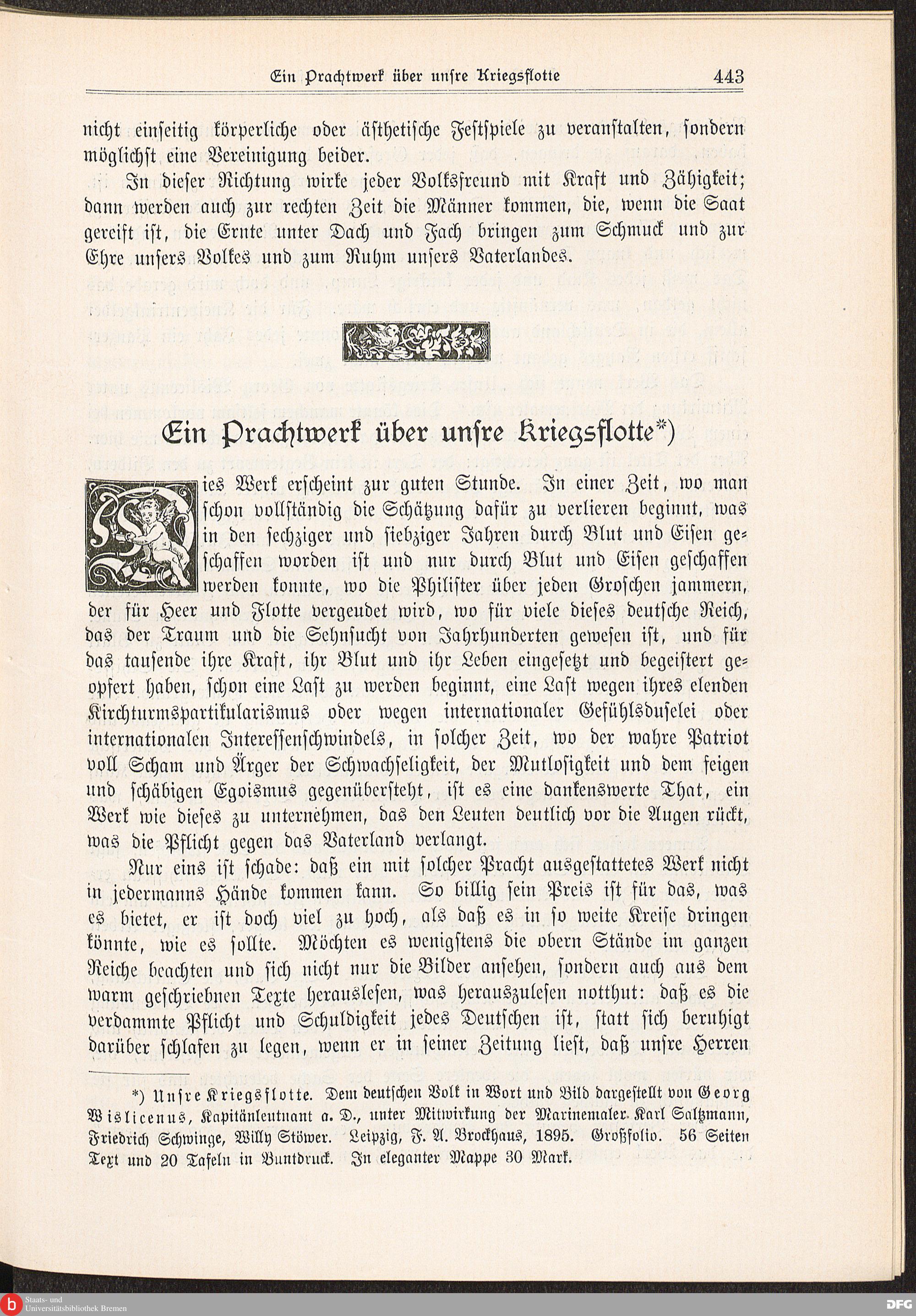 Ein Prachtwerk über unsre Kriegsflotte 443

nicht einseitig körperliche oder ästhetische Festspiele zu veranstalten, sondern möglichst eine Vereinigung beider.

In dieser Richtung wirke jeder Volksfreund mit Kraft und Zähigkeit; dann werden auch zur rechten Zeit die Männer kommen, die, wenn die Saat gereift ist, die Ernte unter Dach und Fach bringen zum Schmuck und zur Ehre unsers Volkes und zum Ruhm unsers Vaterlandes.

Ein Prachtwerk über unsre Kriegsflotte*)

Dies Werk erscheint zur guten Stunde. In einer Zeit, wo man schon vollständig die Schätzung dafür zu verlieren beginnt, was in den sechziger und siebziger Jahren durch Blut und Eisen geschaffen worden ist und nur durch Blut und Eisen geschaffen werden konnte, wo die Philister über jeden Groschen jammern, der für Heer und Flotte vergeudet wird, wo für viele dieses deutsche Reich, das der Traum und die Sehnsucht von Jahrhunderten gewesen ist, und für das tausende ihre Kraft, ihr Blut und ihr Leben eingesetzt und begeistert geopfert haben, schon eine Last zu werden beginnt, eine Last wegen ihres elenden Kirchturmspartikularismus oder wegen internationaler Gefühlsduselei oder internationalen Interessenschwindels, in solcher Zeit, wo der wahre Patriot voll Scham und Ärger der Schwachseligkeit, der Mutlosigkeit und dem feigen und schäbigen Egoismus gegenübersteht, ist es eine dankenswerte That, ein Werk wie dieses zu unternehmen, das den Leuten deutlich vor die Augen rückt, was die Pflicht gegen das Vaterland verlangt.

Nur eins ist schade: daß ein mit solcher Pracht ausgestattetes Werk nicht in jedermanns Hände kommen kann. So billig sein Preis ist für das, was es bietet, er ist doch viel zu hoch, als daß es in so weite Kreise dringen könnte, wie es sollte. Möchten es wenigstens die obern Stände im ganzen Reiche beachten und sich nicht nur die Bilder ansehen, sondern auch aus dem warm geschriebnen Texte herauslesen, was herauszulesen notthut: daß es die verdammte Pflicht und Schuldigkeit jedes Deutschen ist, statt sich beruhigt darüber schlafen zu legen, wenn er in seiner Zeitung liest, daß unsre Herren

*) Unsre Kriegsflotte. Dem deutschen Volk in Wort und Bild dargestellt von Georg Wislicenus, Kapitänleutnant a. D., unter Mitwirkung der Marinemaler Karl Saltzmann, Friedrich Schwinge, Willy Stöwer. Leipzig, F. A. Brockhaus, 1895. Großfolio. 56 Seiten Text und 20 Tafeln in Buntdruck. In eleganter Mappe 30 Mark.

Staats- und Universitätsbibliothek Bremen

DFG